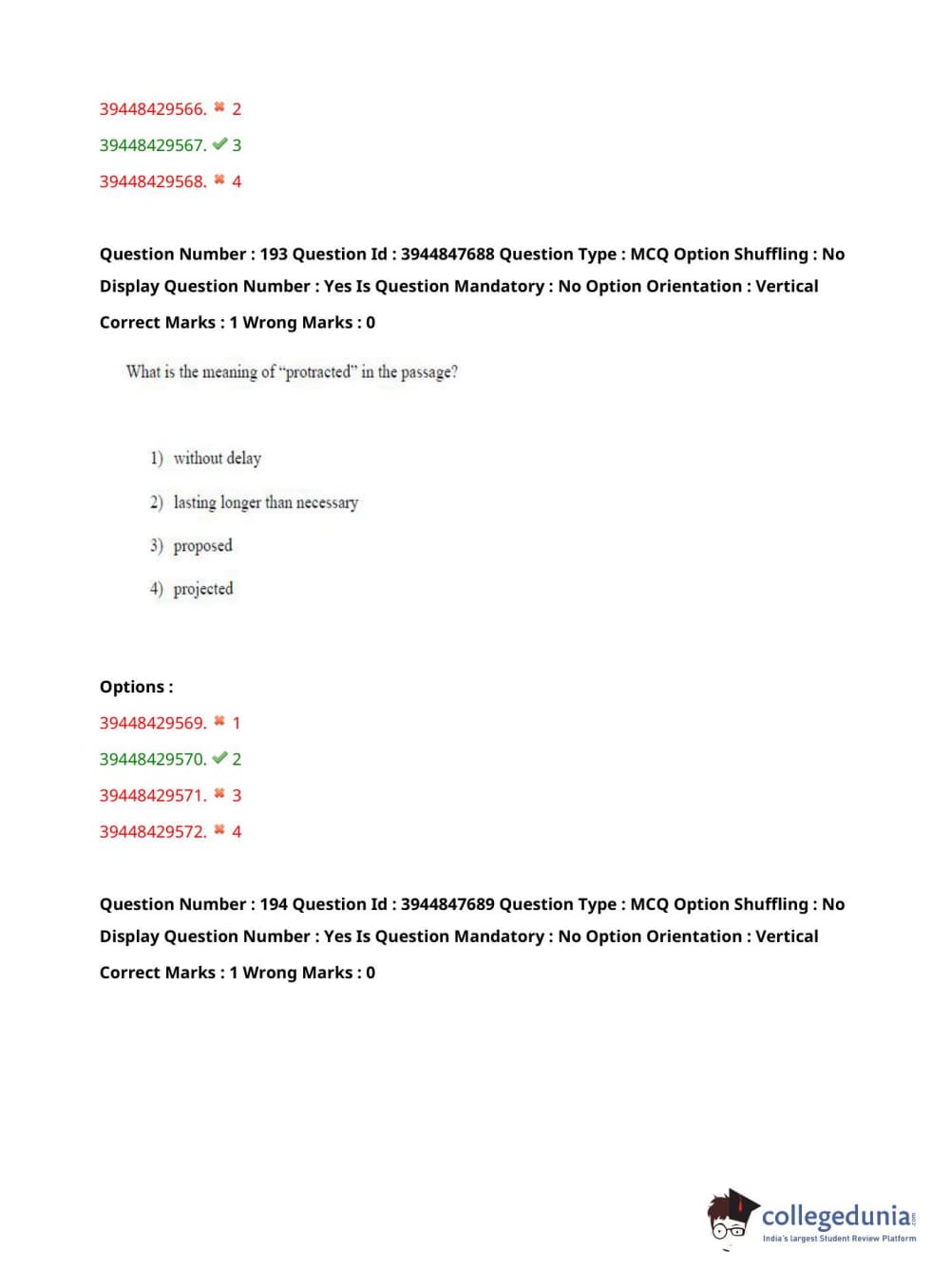 39448429566. ✖ 2
39448429567. ✔ 3
39448429568. ✖ 4

Question Number : 193 Question Id : 3944847688 Question Type : MCQ Option Shuffling : No Display Question Number : Yes Is Question Mandatory : No Option Orientation : Vertical Correct Marks : 1 Wrong Marks : 0

What is the meaning of "protracted" in the passage?

1) without delay
2) lasting longer than necessary
3) proposed
4) projected

Options :
39448429569. ✖ 1
39448429570. ✔ 2
39448429571. ✖ 3
39448429572. ✖ 4

Question Number : 194 Question Id : 3944847689 Question Type : MCQ Option Shuffling : No Display Question Number : Yes Is Question Mandatory : No Option Orientation : Vertical Correct Marks : 1 Wrong Marks : 0

collegedunia.com
India's largest Student Review Platform